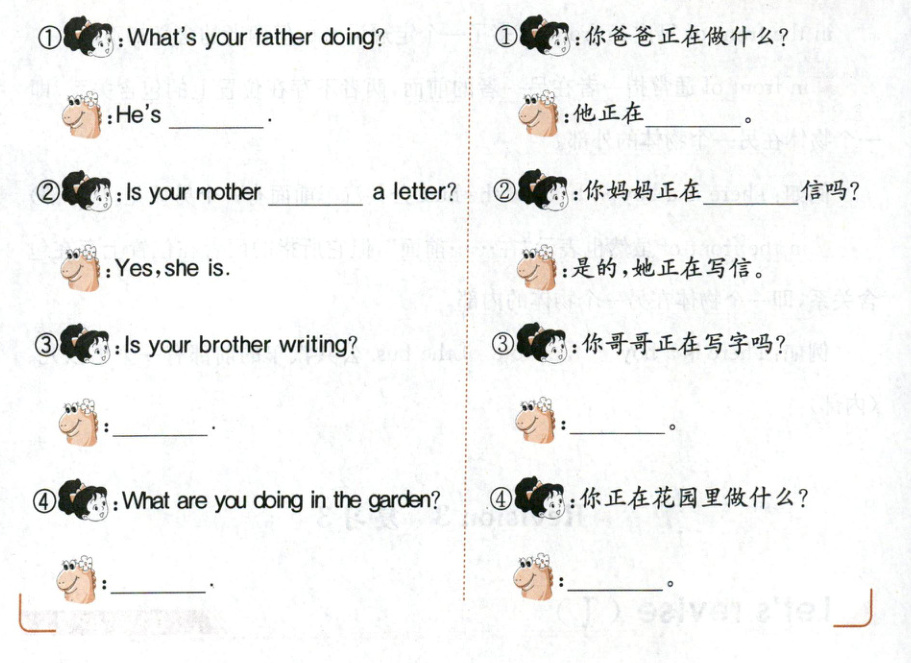 ①:What's your father doing?

:He's ____.

②:Is your mother ____ a letter?

:Yes,she is.

③:Is your brother writing?

:____.

④:What are you doing in the garden?

:____.

①:你爸爸正在做什么?

:他正在____。

②:你妈妈正在____信吗?

:是的,她正在写信。

③:你哥哥正在写字吗?

:____。

④:你正在花园里做什么?

:____。